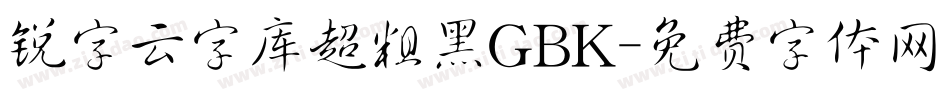 锐字云字库超粗黑GBK-免费字体网